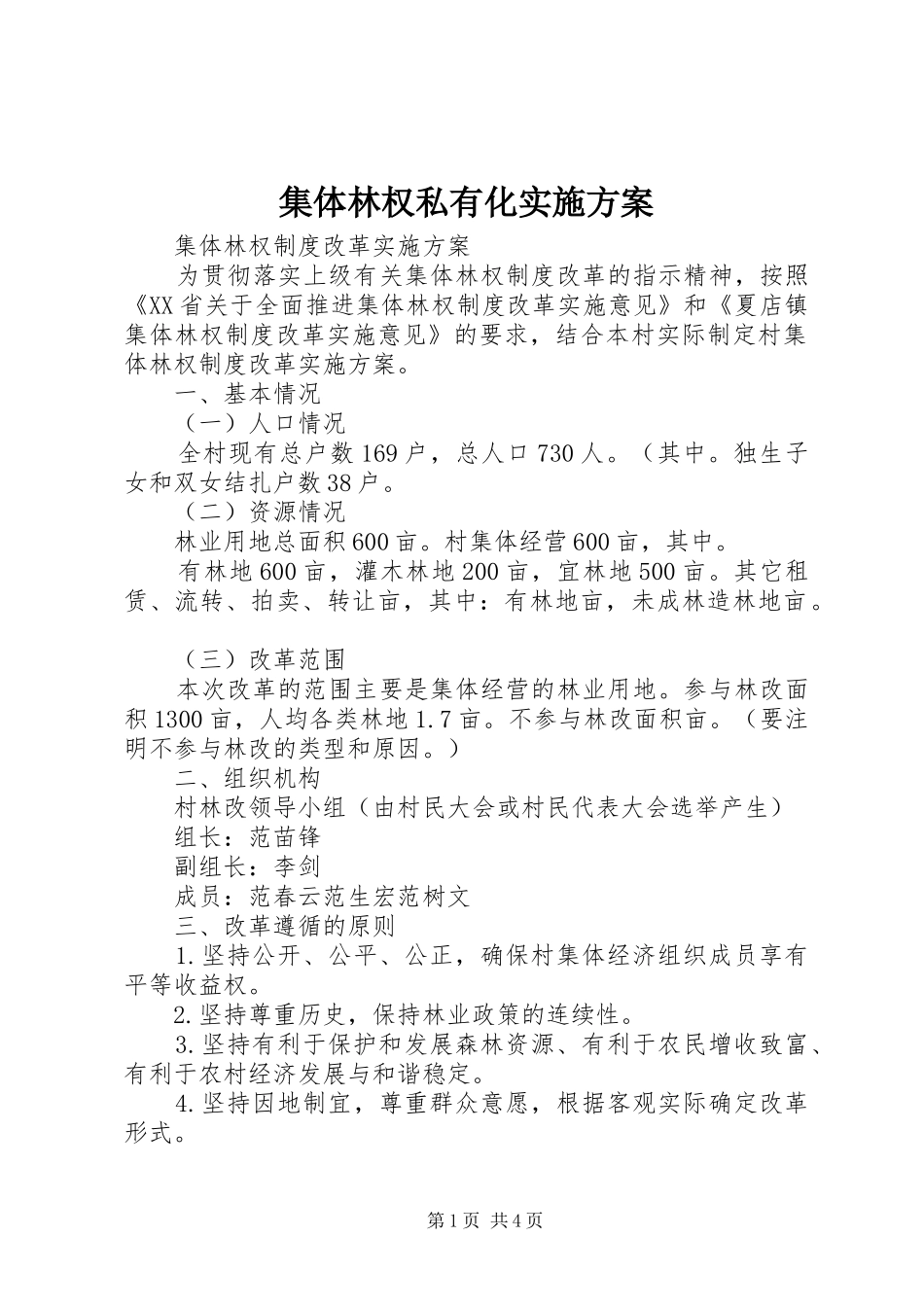 集体林权私有化实施方案

集体林权制度改革实施方案

为贯彻落实上级有关集体林权制度改革的指示精神，按照《XX省关于全面推进集体林权制度改革实施意见》和《夏店镇集体林权制度改革实施意见》的要求，结合本村实际制定村集体林权制度改革实施方案。

一、基本情况

（一）人口情况

全村现有总户数169户，总人口730人。（其中。独生子女和双女结扎户数38户。

（二）资源情况

林业用地总面积600亩。村集体经营600亩，其中。

有林地600亩，灌木林地200亩，宜林地500亩。其它租赁、流转、拍卖、转让亩，其中：有林地亩，未成林造林地亩。

（三）改革范围

本次改革的范围主要是集体经营的林业用地。参与林改面积1300亩，人均各类林地1.7亩。不参与林改面积亩。（要注明不参与林改的类型和原因。）

二、组织机构

村林改领导小组（由村民大会或村民代表大会选举产生）

组长：范苗锋

副组长：李剑

成员：范春云范生宏范树文

三、改革遵循的原则

1.坚持公开、公平、公正，确保村集体经济组织成员享有平等收益权。

2.坚持尊重历史，保持林业政策的连续性。

3.坚持有利于保护和发展森林资源、有利于农民增收致富、有利于农村经济发展与和谐稳定。

4.坚持因地制宜，尊重群众意愿，根据客观实际确定改革形式。

第1页 共4页